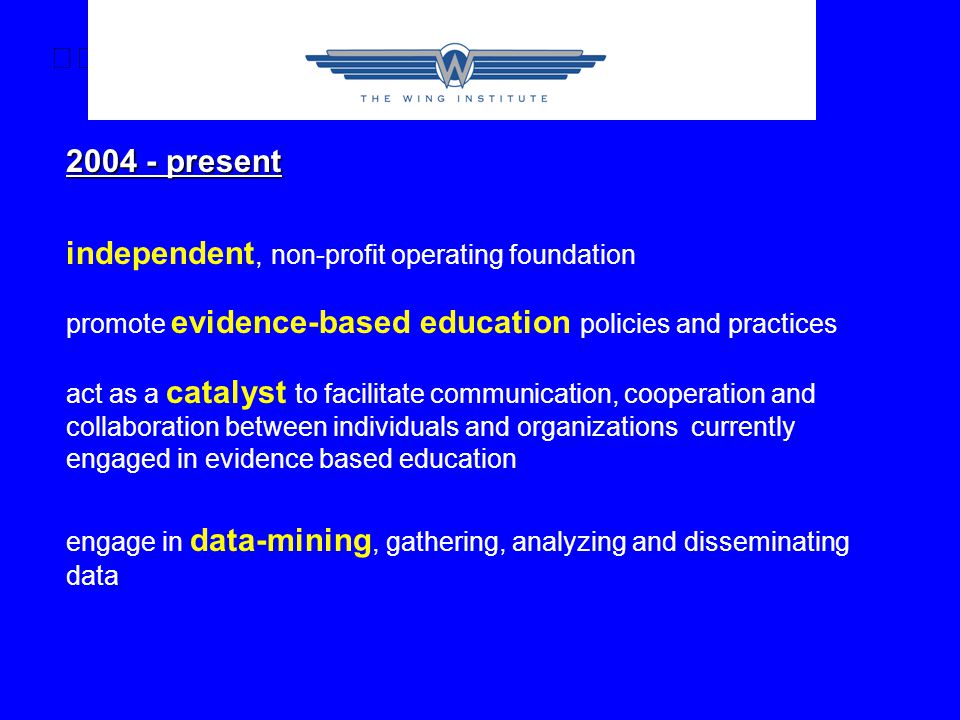 W

THE WING INSTITUTE

2004 - present

independent, non-profit operating foundation

promote evidence-based education policies and practices

act as a catalyst to facilitate communication, cooperation and collaboration between individuals and organizations currently engaged in evidence based education

engage in data-mining, gathering, analyzing and disseminating data